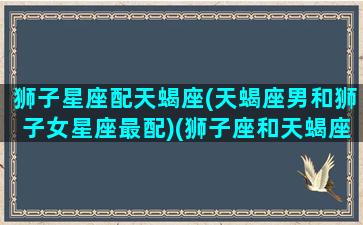 狮子星座配天蝎座(天蝎座男和狮子女星座最配)(狮子座和天蝎座